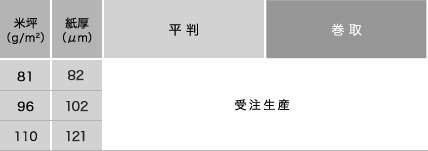 | 米坪 (g/m²) | 紙厚 (μm) | 平判 | 巻取 |
|---|---|---|---|
| 81 | 82 | 受注生産 | |
| 96 | 102 | | |
| 110 | 121 | | |